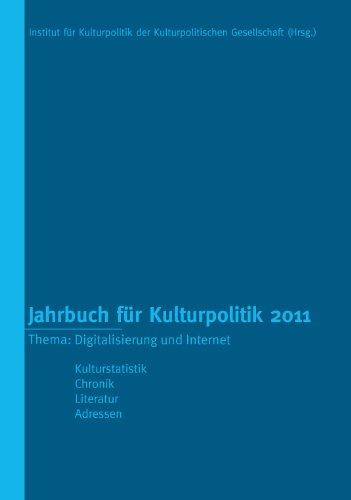 Institut für Kulturpolitik der Kulturpolitischen Gesellschaft (Hrsg.)

Jahrbuch für Kulturpolitik 2011

Thema: Digitalisierung und Internet

Kulturstatistik
Chronik
Literatur
Adressen